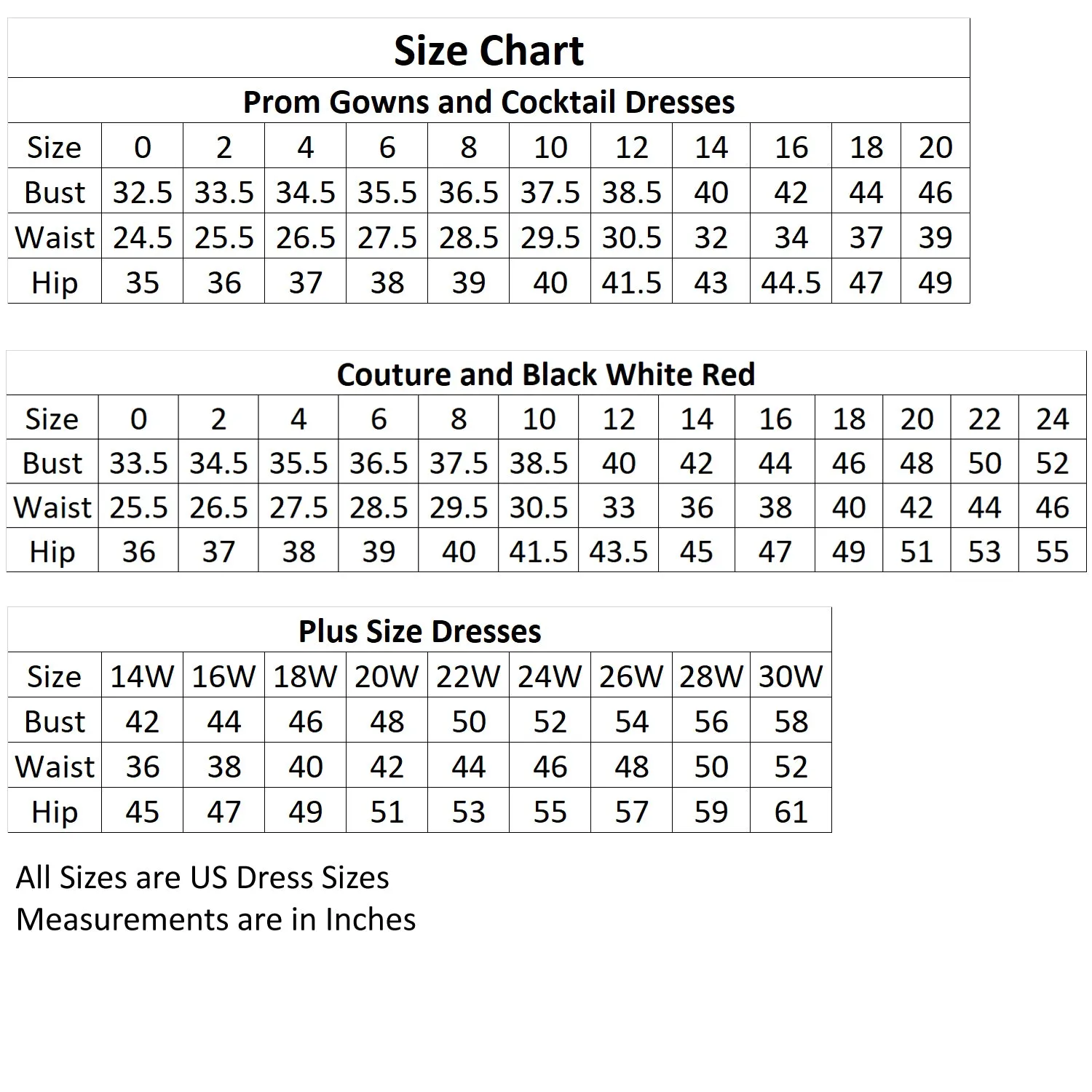 Size Chart

Prom Gowns and Cocktail Dresses

| Size | 0 | 2 | 4 | 6 | 8 | 10 | 12 | 14 | 16 | 18 | 20 |
|---|---|---|---|---|---|---|---|---|---|---|---|
| Bust | 32.5 | 33.5 | 34.5 | 35.5 | 36.5 | 37.5 | 38.5 | 40 | 42 | 44 | 46 |
| Waist | 24.5 | 25.5 | 26.5 | 27.5 | 28.5 | 29.5 | 30.5 | 32 | 34 | 37 | 39 |
| Hip | 35 | 36 | 37 | 38 | 39 | 40 | 41.5 | 43 | 44.5 | 47 | 49 |

Couture and Black White Red

| Size | 0 | 2 | 4 | 6 | 8 | 10 | 12 | 14 | 16 | 18 | 20 | 22 | 24 |
|---|---|---|---|---|---|---|---|---|---|---|---|---|---|
| Bust | 33.5 | 34.5 | 35.5 | 36.5 | 37.5 | 38.5 | 40 | 42 | 44 | 46 | 48 | 50 | 52 |
| Waist | 25.5 | 26.5 | 27.5 | 28.5 | 29.5 | 30.5 | 33 | 36 | 38 | 40 | 42 | 44 | 46 |
| Hip | 36 | 37 | 38 | 39 | 40 | 41.5 | 43.5 | 45 | 47 | 49 | 51 | 53 | 55 |

Plus Size Dresses

| Size | 14W | 16W | 18W | 20W | 22W | 24W | 26W | 28W | 30W |
|---|---|---|---|---|---|---|---|---|---|
| Bust | 42 | 44 | 46 | 48 | 50 | 52 | 54 | 56 | 58 |
| Waist | 36 | 38 | 40 | 42 | 44 | 46 | 48 | 50 | 52 |
| Hip | 45 | 47 | 49 | 51 | 53 | 55 | 57 | 59 | 61 |

All Sizes are US Dress Sizes
Measurements are in Inches